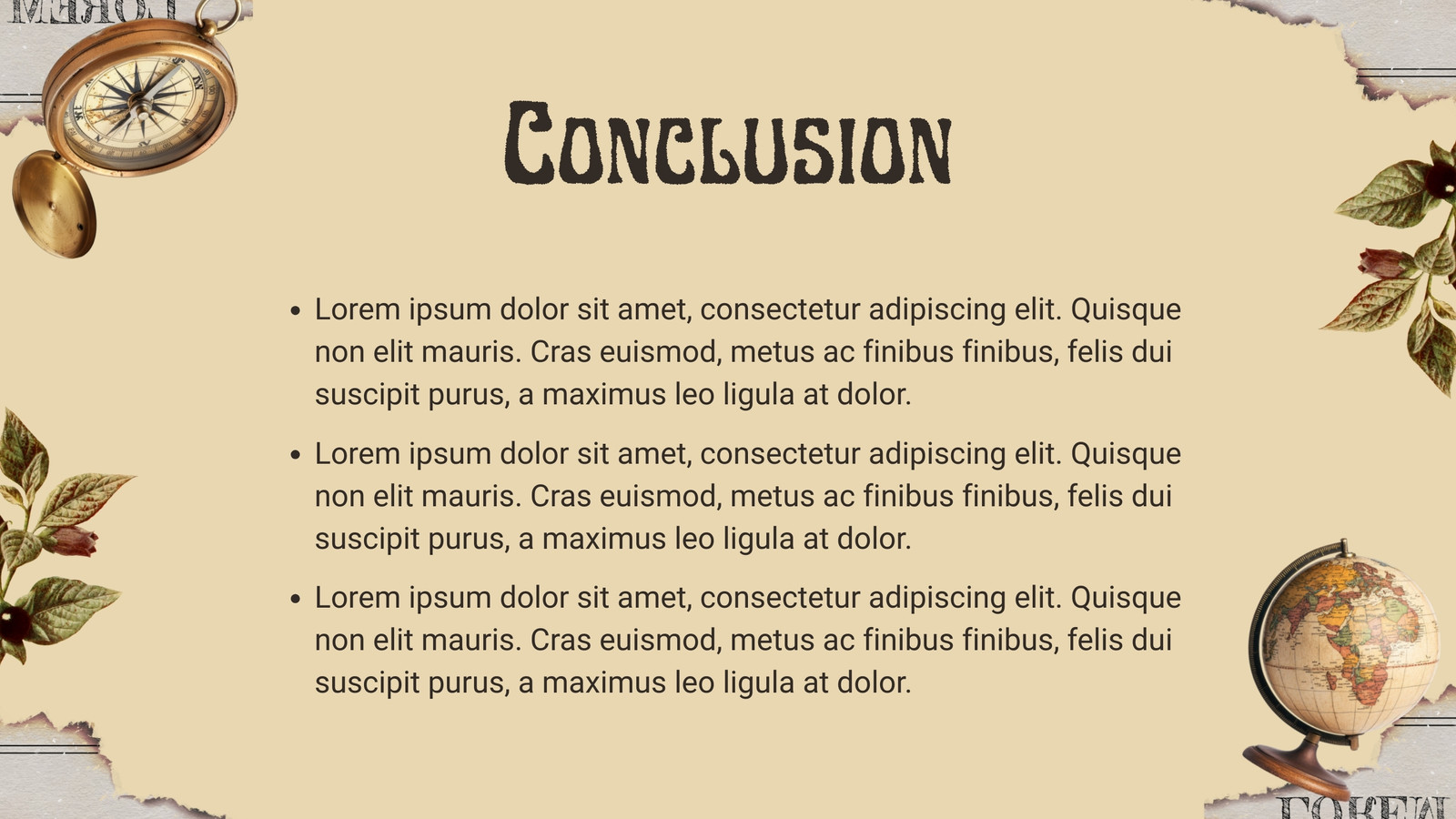 Conclusion

• Lorem ipsum dolor sit amet, consectetur adipiscing elit. Quisque non elit mauris. Cras euismod, metus ac finibus finibus, felis dui suscipit purus, a maximus leo ligula at dolor.

• Lorem ipsum dolor sit amet, consectetur adipiscing elit. Quisque non elit mauris. Cras euismod, metus ac finibus finibus, felis dui suscipit purus, a maximus leo ligula at dolor.

• Lorem ipsum dolor sit amet, consectetur adipiscing elit. Quisque non elit mauris. Cras euismod, metus ac finibus finibus, felis dui suscipit purus, a maximus leo ligula at dolor.